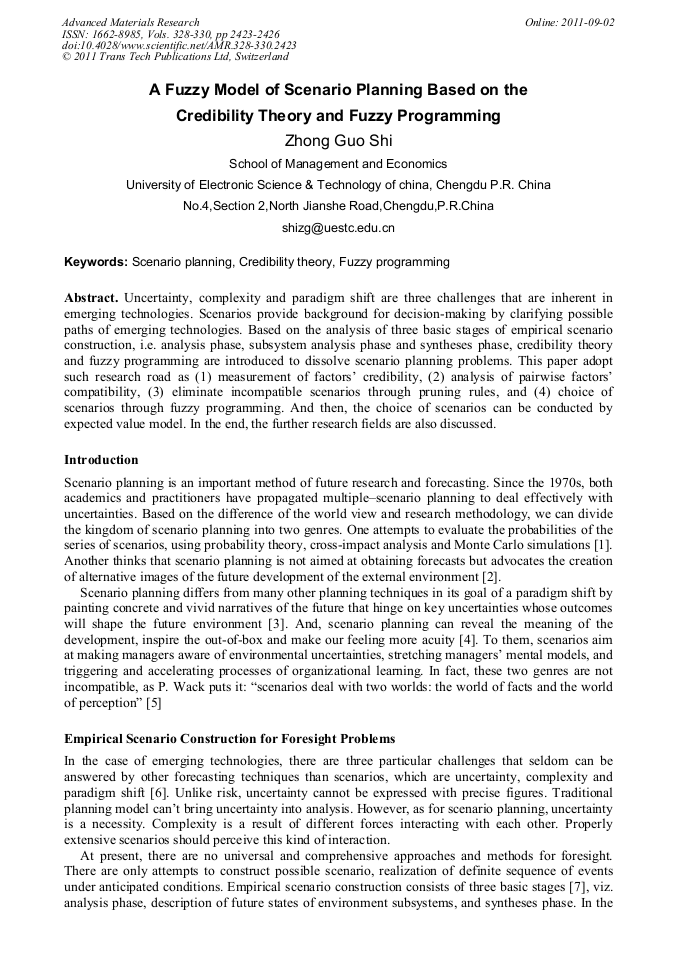 Advanced Materials Research
ISSN: 1662-8985, Vols. 328-330, pp 2423-2426
doi:10.4028/www.scientific.net/AMR.328-330.2423
© 2011 Trans Tech Publications Ltd, Switzerland

Online: 2011-09-02

A Fuzzy Model of Scenario Planning Based on the Credibility Theory and Fuzzy Programming

Zhong Guo Shi

School of Management and Economics

University of Electronic Science & Technology of china, Chengdu P.R. China

No.4,Section 2,North Jianshe Road,Chengdu,P.R.China

shizg@uestc.edu.cn

Keywords: Scenario planning, Credibility theory, Fuzzy programming

Abstract. Uncertainty, complexity and paradigm shift are three challenges that are inherent in emerging technologies. Scenarios provide background for decision-making by clarifying possible paths of emerging technologies. Based on the analysis of three basic stages of empirical scenario construction, i.e. analysis phase, subsystem analysis phase and syntheses phase, credibility theory and fuzzy programming are introduced to dissolve scenario planning problems. This paper adopt such research road as (1) measurement of factors' credibility, (2) analysis of pairwise factors' compatibility, (3) eliminate incompatible scenarios through pruning rules, and (4) choice of scenarios through fuzzy programming. And then, the choice of scenarios can be conducted by expected value model. In the end, the further research fields are also discussed.

Introduction

Scenario planning is an important method of future research and forecasting. Since the 1970s, both academics and practitioners have propagated multiple–scenario planning to deal effectively with uncertainties. Based on the difference of the world view and research methodology, we can divide the kingdom of scenario planning into two genres. One attempts to evaluate the probabilities of the series of scenarios, using probability theory, cross-impact analysis and Monte Carlo simulations [1]. Another thinks that scenario planning is not aimed at obtaining forecasts but advocates the creation of alternative images of the future development of the external environment [2].

Scenario planning differs from many other planning techniques in its goal of a paradigm shift by painting concrete and vivid narratives of the future that hinge on key uncertainties whose outcomes will shape the future environment [3]. And, scenario planning can reveal the meaning of the development, inspire the out-of-box and make our feeling more acuity [4]. To them, scenarios aim at making managers aware of environmental uncertainties, stretching managers' mental models, and triggering and accelerating processes of organizational learning. In fact, these two genres are not incompatible, as P. Wack puts it: "scenarios deal with two worlds: the world of facts and the world of perception" [5]

Empirical Scenario Construction for Foresight Problems

In the case of emerging technologies, there are three particular challenges that seldom can be answered by other forecasting techniques than scenarios, which are uncertainty, complexity and paradigm shift [6]. Unlike risk, uncertainty cannot be expressed with precise figures. Traditional planning model can't bring uncertainty into analysis. However, as for scenario planning, uncertainty is a necessity. Complexity is a result of different forces interacting with each other. Properly extensive scenarios should perceive this kind of interaction.

At present, there are no universal and comprehensive approaches and methods for foresight. There are only attempts to construct possible scenario, realization of definite sequence of events under anticipated conditions. Empirical scenario construction consists of three basic stages [7], viz. analysis phase, description of future states of environment subsystems, and syntheses phase. In the